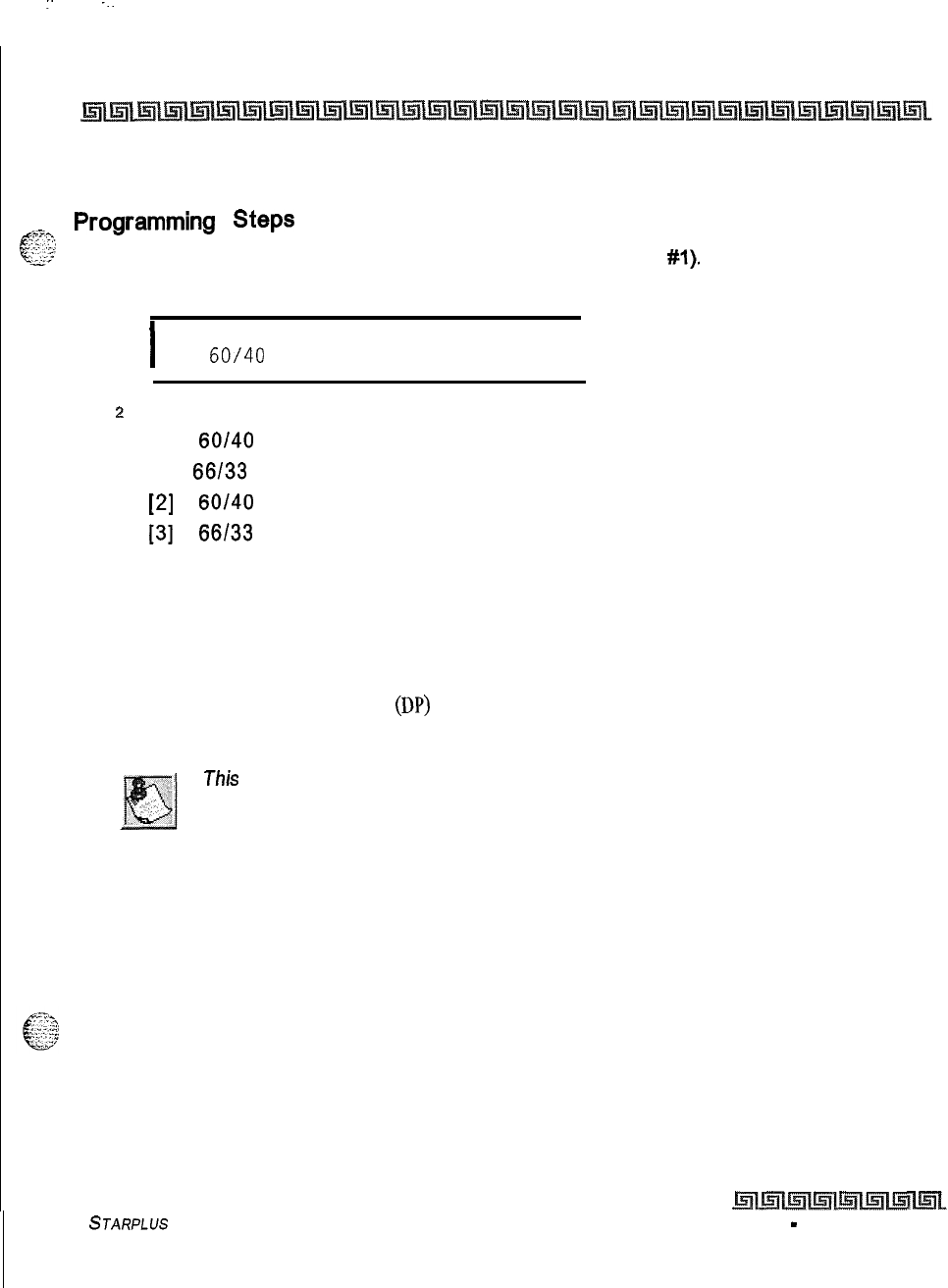 Programming Steps

#1).

60/40

2

60/40

66/33

[2] 60/40

[3] 66/33

(DP)

This

STARPLUS